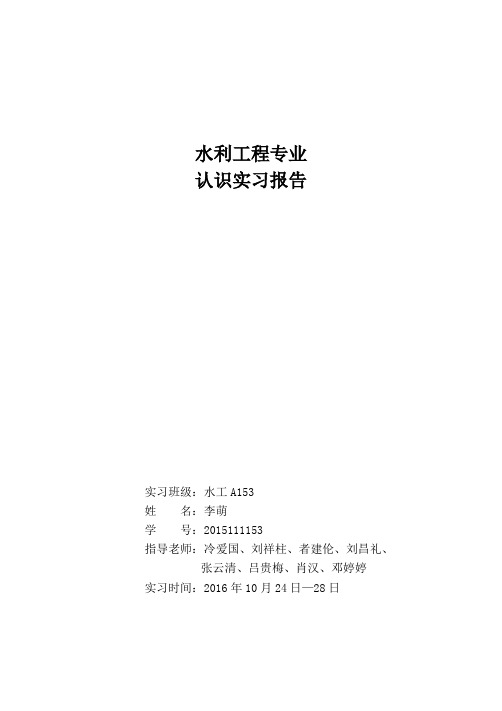 水利工程专业
认识实习报告

实习班级：水工 A153
姓　　名：李萌
学　　号：2015111153
指导老师：冷爱国、刘祥柱、者建伦、刘昌礼、张云清、吕贵梅、肖汉、邓婷婷
实习时间：2016 年 10 月 24 日—28 日